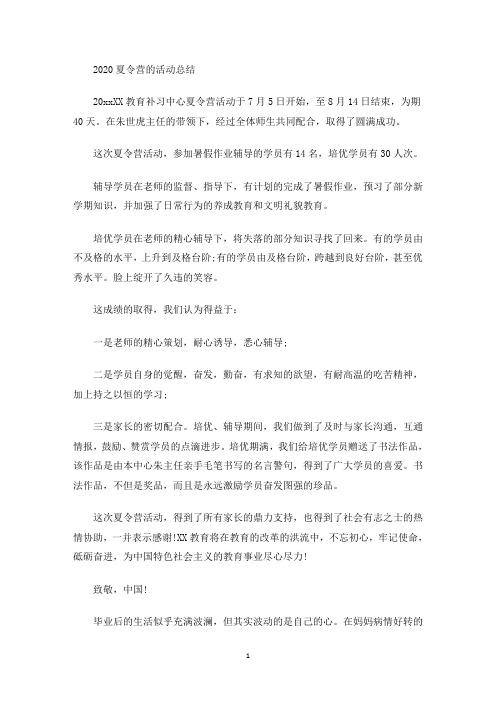 2020 夏令营的活动总结

20xxXX 教育补习中心夏令营活动于 7 月 5 日开始，至 8 月 14 日结束，为期 40 天。在朱世虎主任的带领下，经过全体师生共同配合，取得了圆满成功。

这次夏令营活动，参加暑假作业辅导的学员有 14 名，培优学员有 30 人次。

辅导学员在老师的监督、指导下，有计划的完成了暑假作业，预习了部分新学期知识，并加强了日常行为的养成教育和文明礼貌教育。

培优学员在老师的精心辅导下，将失落的部分知识寻找了回来。有的学员由不及格的水平，上升到及格台阶;有的学员由及格台阶，跨越到良好台阶，甚至优秀水平。脸上绽开了久违的笑容。

这成绩的取得，我们认为得益于：

一是老师的精心策划，耐心诱导，悉心辅导；

二是学员自身的觉醒，奋发，勤奋，有求知的欲望，有耐高温的吃苦精神，加上持之以恒的学习；

三是家长的密切配合。培优、辅导期间，我们做到了及时与家长沟通，互通情报，鼓励、赞赏学员的点滴进步。培优期满，我们给培优学员赠送了书法作品，该作品是由本中心朱主任亲手毛笔书写的名言警句，得到了广大学员的喜爱。书法作品，不但是奖品，而且是永远激励学员奋发图强的珍品。

这次夏令营活动，得到了所有家长的鼎力支持，也得到了社会有志之士的热情协助，一并表示感谢!XX 教育将在教育的改革的洪流中，不忘初心，牢记使命，砥砺奋进，为中国特色社会主义的教育事业尽心尽力!

致敬，中国!

毕业后的生活似乎充满波澜，但其实波动的是自己的心。在妈妈病情好转的

1